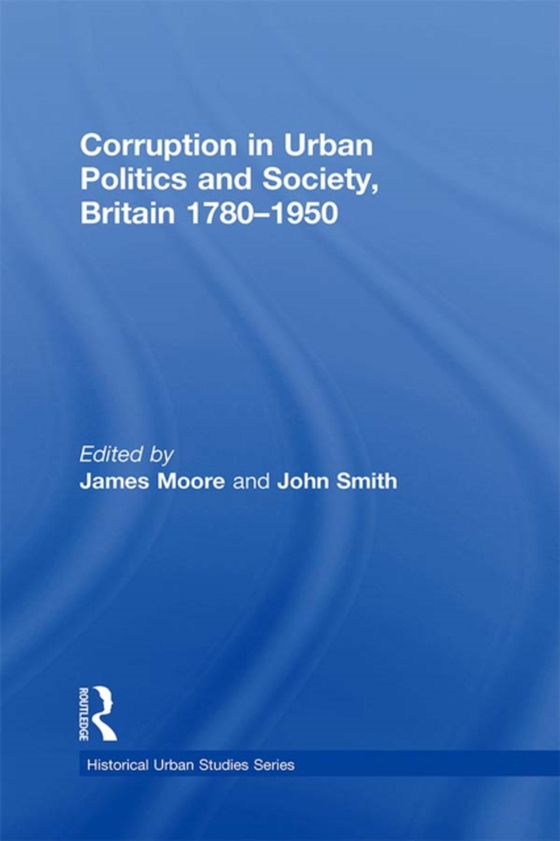 Corruption in Urban Politics and Society, Britain 1780–1950

Edited by
James Moore and John Smith

ROUTLEDGE

Historical Urban Studies Series